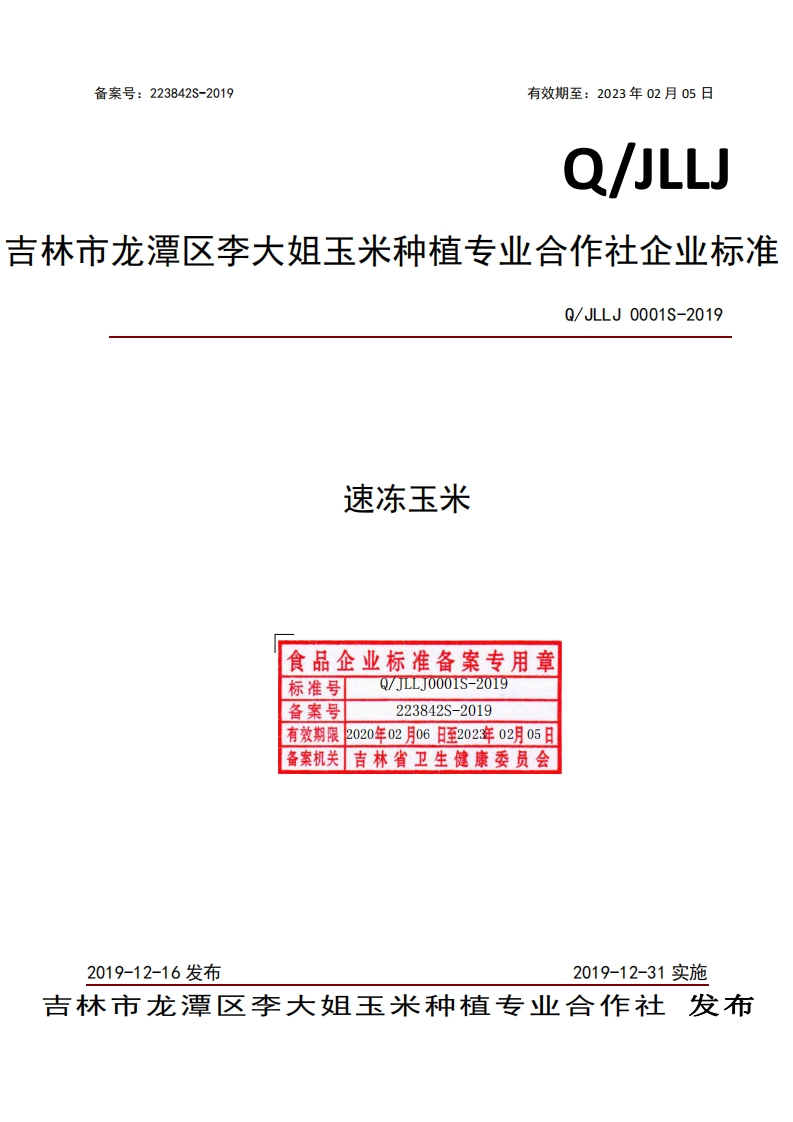 备案号：223842S-2019 有效期至：2023年02月05日

Q/JLLJ

吉林市龙潭区李大姐玉米种植专业合作社企业标准

Q/JLLJ 0001S-2019

速冻玉米

食品企业标准备案专用章
标准号 Q/JLLJ0001S-2019
备案号 223842S-2019
有效期限 2020年02月06日至2023年02月05日
备案机关 吉林省卫生健康委员会

2019-12-16发布 2019-12-31实施

吉林市龙潭区李大姐玉米种植专业合作社 发布